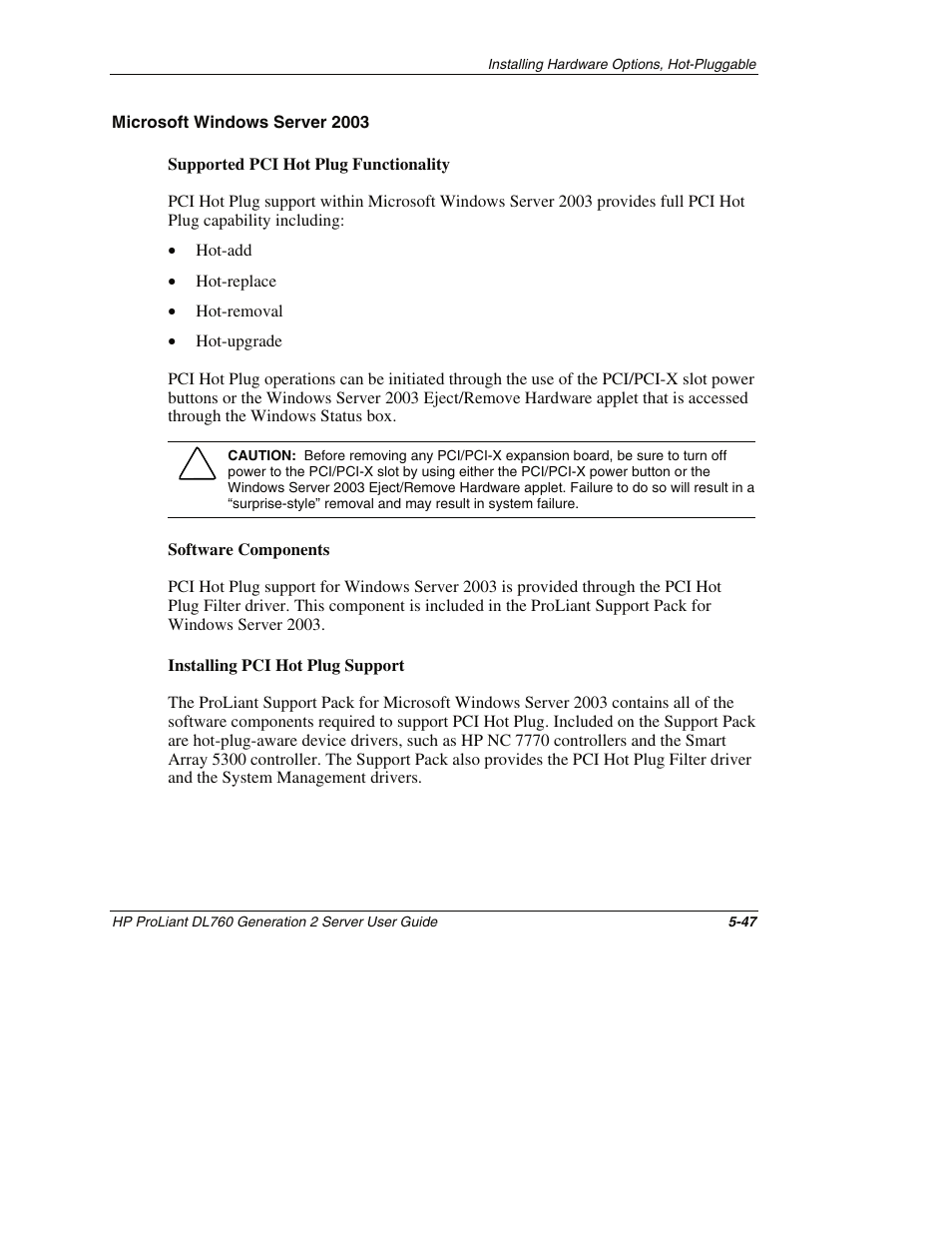 Installing Hardware Options, Hot-Pluggable

Microsoft Windows Server 2003

Supported PCI Hot Plug Functionality

PCI Hot Plug support within Microsoft Windows Server 2003 provides full PCI Hot Plug capability including:

• Hot-add
• Hot-replace
• Hot-removal
• Hot-upgrade

PCI Hot Plug operations can be initiated through the use of the PCI/PCI-X slot power buttons or the Windows Server 2003 Eject/Remove Hardware applet that is accessed through the Windows Status box.

CAUTION: Before removing any PCI/PCI-X expansion board, be sure to turn off power to the PCI/PCI-X slot by using either the PCI/PCI-X power button or the Windows Server 2003 Eject/Remove Hardware applet. Failure to do so will result in a "surprise-style" removal and may result in system failure.

Software Components

PCI Hot Plug support for Windows Server 2003 is provided through the PCI Hot Plug Filter driver. This component is included in the ProLiant Support Pack for Windows Server 2003.

Installing PCI Hot Plug Support

The ProLiant Support Pack for Microsoft Windows Server 2003 contains all of the software components required to support PCI Hot Plug. Included on the Support Pack are hot-plug-aware device drivers, such as HP NC 7770 controllers and the Smart Array 5300 controller. The Support Pack also provides the PCI Hot Plug Filter driver and the System Management drivers.

HP ProLiant DL760 Generation 2 Server User Guide 5-47